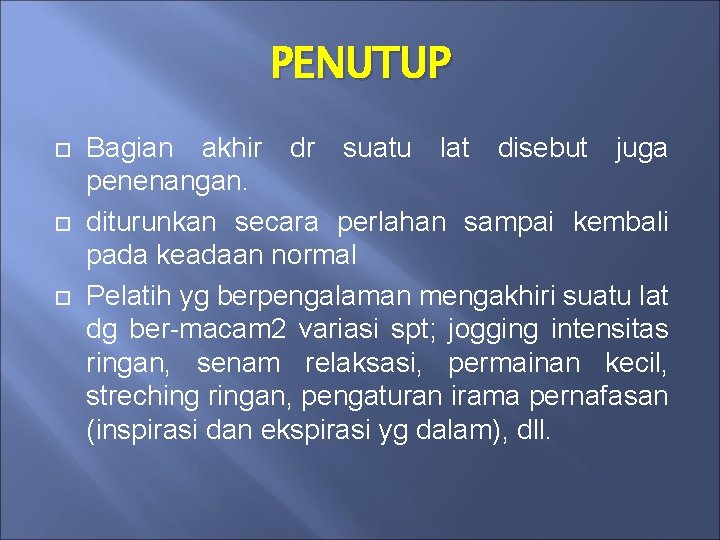 PENUTUP

Bagian akhir dr suatu lat disebut juga penenangan.

diturunkan secara perlahan sampai kembali pada keadaan normal

Pelatih yg berpengalaman mengakhiri suatu lat dg ber-macam2 variasi spt; jogging intensitas ringan, senam relaksasi, permainan kecil, streching ringan, pengaturan irama pernafasan (inspirasi dan ekspirasi yg dalam), dll.